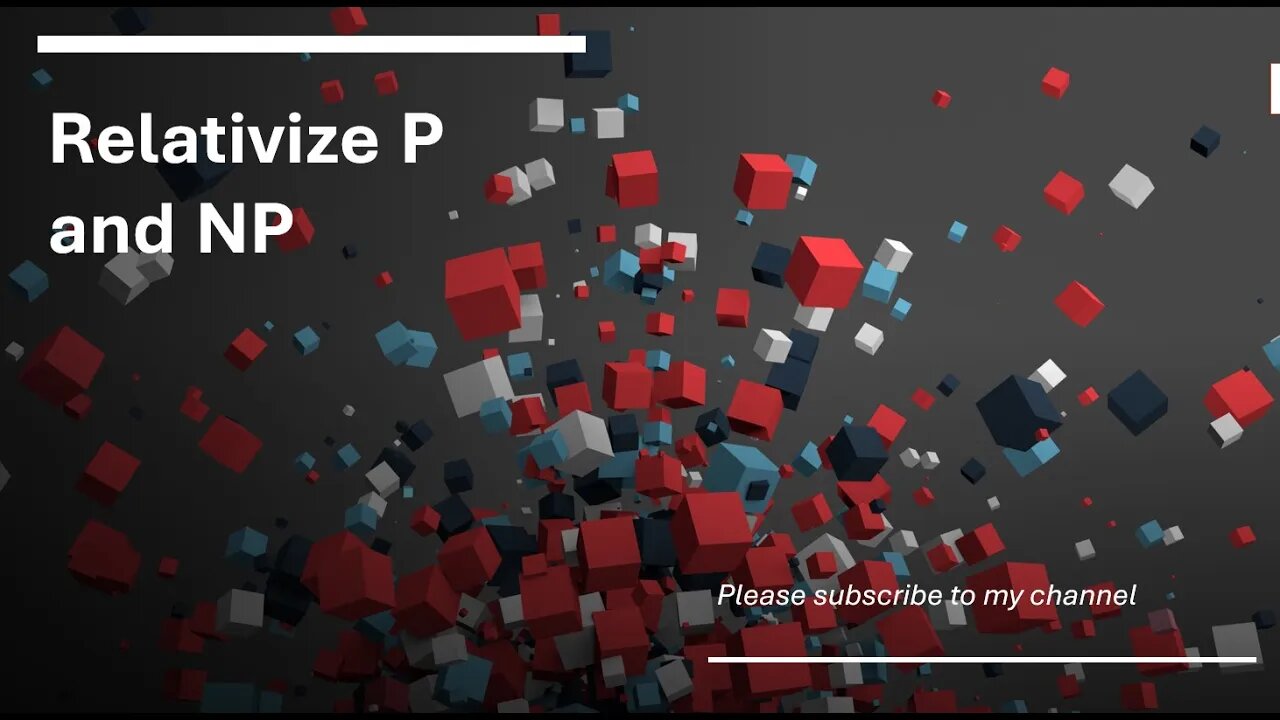 Relativize P and NP

Please subscribe to my channel